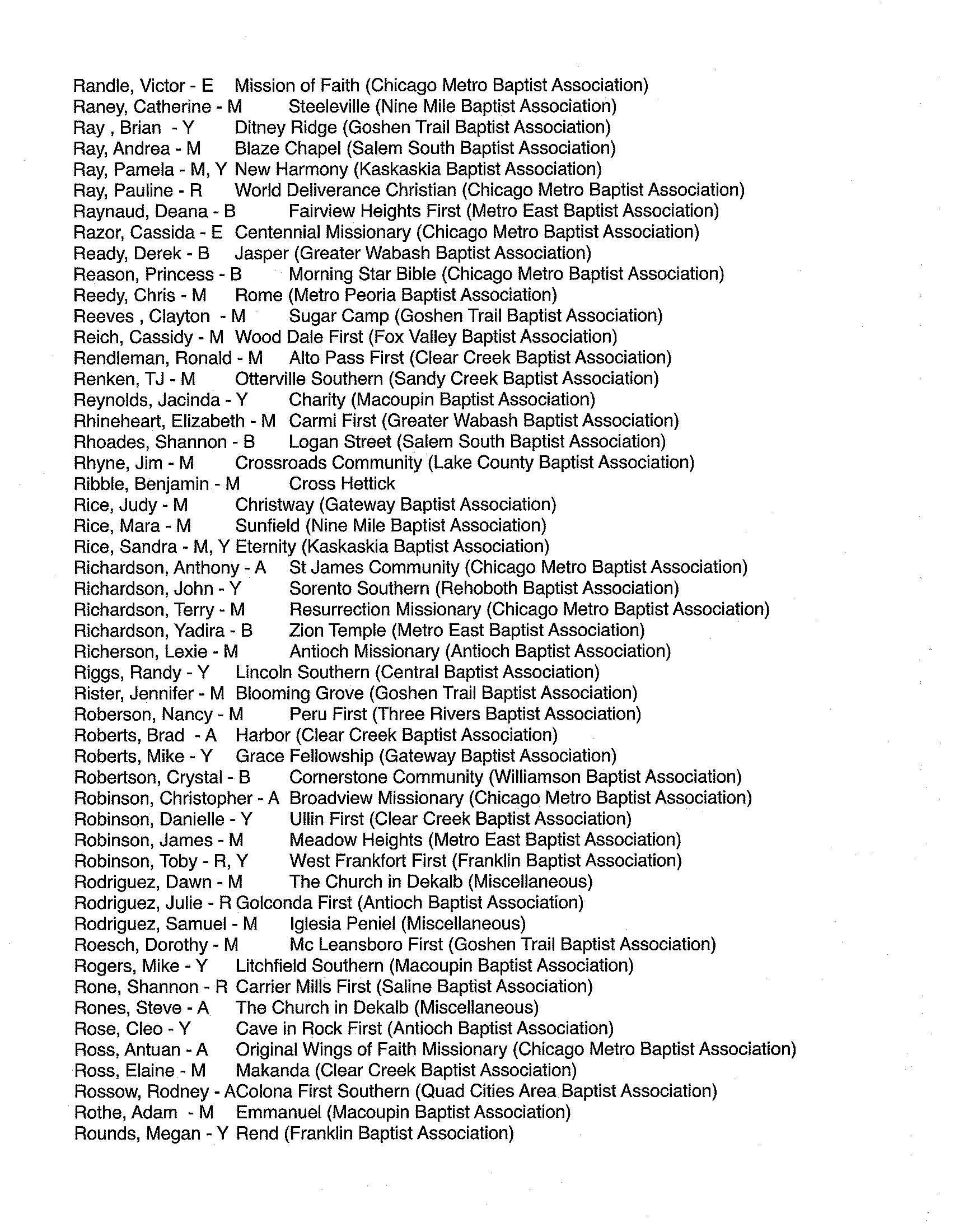 Randle, Victor - E Mission of Faith (Chicago Metro Baptist Association)
Raney, Catherine - M Steeleville (Nine Mile Baptist Association)
Ray , Brian - Y Ditney Ridge (Goshen Trail Baptist Association)
Ray, Andrea - M Blaze Chapel (Salem South Baptist Association)
Ray, Pamela - M, Y New Harmony (Kaskaskia Baptist Association)
Ray, Pauline - R World Deliverance Christian (Chicago Metro Baptist Association)
Raynaud, Deana - B Fairview Heights First (Metro East Baptist Association)
Razor, Cassida - E Centennial Missionary (Chicago Metro Baptist Association)
Ready, Derek - B Jasper (Greater Wabash Baptist Association)
Reason, Princess - B Morning Star Bible (Chicago Metro Baptist Association)
Reedy, Chris - M Rome (Metro Peoria Baptist Association)
Reeves , Clayton - M Sugar Camp (Goshen Trail Baptist Association)
Reich, Cassidy - M Wood Dale First (Fox Valley Baptist Association)
Rendleman, Ronald - M Alto Pass First (Clear Creek Baptist Association)
Renken, TJ - M Otterville Southern (Sandy Creek Baptist Association)
Reynolds, Jacinda - Y Charity (Macoupin Baptist Association)
Rhineheart, Elizabeth - M Carmi First (Greater Wabash Baptist Association)
Rhoades, Shannon - B Logan Street (Salem South Baptist Association)
Rhyne, Jim - M Crossroads Community (Lake County Baptist Association)
Ribble, Benjamin - M Cross Hettick
Rice, Judy - M Christway (Gateway Baptist Association)
Rice, Mara - M Sunfield (Nine Mile Baptist Association)
Rice, Sandra - M, Y Eternity (Kaskaskia Baptist Association)
Richardson, Anthony - A St James Community (Chicago Metro Baptist Association)
Richardson, John - Y Sorento Southern (Rehoboth Baptist Association)
Richardson, Terry - M Resurrection Missionary (Chicago Metro Baptist Association)
Richardson, Yadira - B Zion Temple (Metro East Baptist Association)
Richerson, Lexie - M Antioch Missionary (Antioch Baptist Association)
Riggs, Randy - Y Lincoln Southern (Central Baptist Association)
Rister, Jennifer - M Blooming Grove (Goshen Trail Baptist Association)
Roberson, Nancy - M Peru First (Three Rivers Baptist Association)
Roberts, Brad - A Harbor (Clear Creek Baptist Association)
Roberts, Mike - Y Grace Fellowship (Gateway Baptist Association)
Robertson, Crystal - B Cornerstone Community (Williamson Baptist Association)
Robinson, Christopher - A Broadview Missionary (Chicago Metro Baptist Association)
Robinson, Danielle - Y Ullin First (Clear Creek Baptist Association)
Robinson, James - M Meadow Heights (Metro East Baptist Association)
Robinson, Toby - R, Y West Frankfort First (Franklin Baptist Association)
Rodriguez, Dawn - M The Church in Dekalb (Miscellaneous)
Rodriguez, Julie - R Golconda First (Antioch Baptist Association)
Rodriguez, Samuel - M Iglesia Peniel (Miscellaneous)
Roesch, Dorothy - M Mc Leansboro First (Goshen Trail Baptist Association)
Rogers, Mike - Y Litchfield Southern (Macoupin Baptist Association)
Rone, Shannon - R Carrier Mills First (Saline Baptist Association)
Rones, Steve - A The Church in Dekalb (Miscellaneous)
Rose, Cleo - Y Cave in Rock First (Antioch Baptist Association)
Ross, Antuan - A Original Wings of Faith Missionary (Chicago Metro Baptist Association)
Ross, Elaine - M Makanda (Clear Creek Baptist Association)
Rossow, Rodney - AColona First Southern (Quad Cities Area Baptist Association)
Rothe, Adam - M Emmanuel (Macoupin Baptist Association)
Rounds, Megan - Y Rend (Franklin Baptist Association)